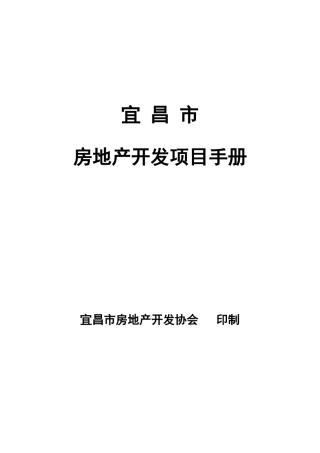 宜 昌 市

房地产开发项目手册

宜昌市房地产开发协会　　印制